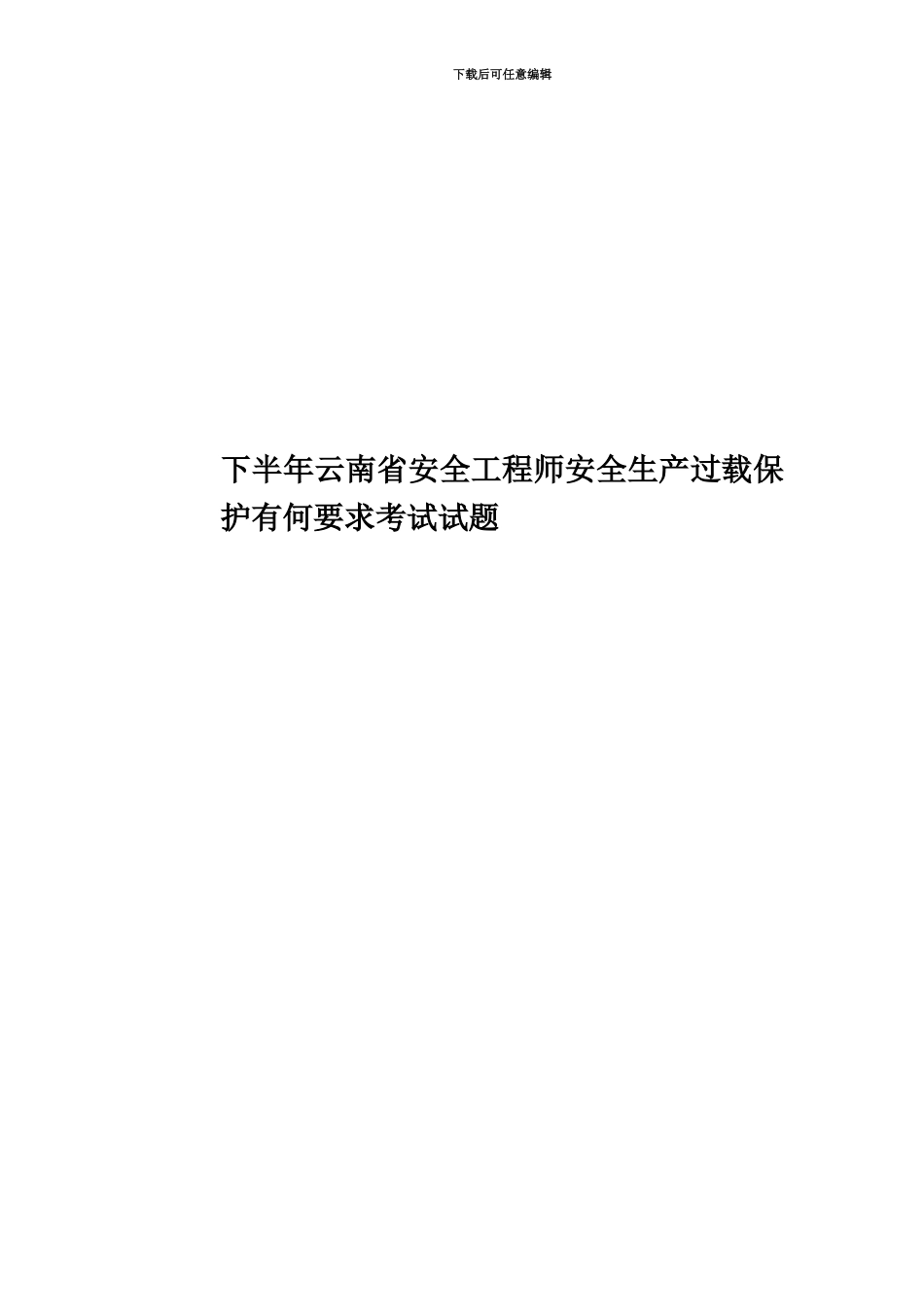 下载后可任意编辑

下半年云南省安全工程师安全生产过载保护有何要求考试试题